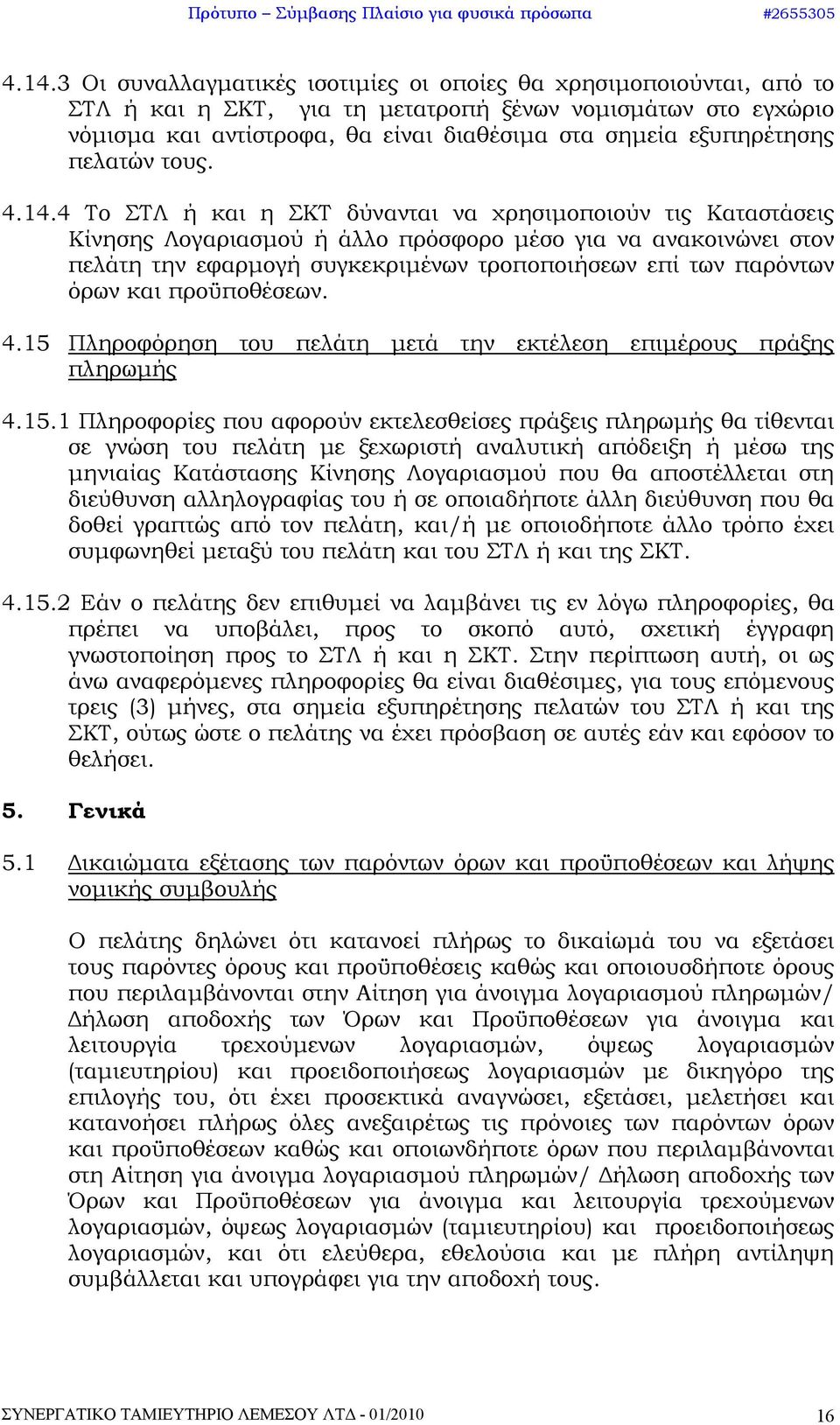 Πρότυπο – Σύμβασης Πλαίσιο για φυσικά πρόσωπα #2655305

4.14.3 Οι συναλλαγματικές ισοτιμίες οι οποίες θα χρησιμοποιούνται, από το ΣΤΛ ή και η ΣΚΤ, για τη μετατροπή ξένων νομισμάτων στο εγχώριο νόμισμα και αντίστροφα, θα είναι διαθέσιμα στα σημεία εξυπηρέτησης πελατών τους.

4.14.4 Το ΣΤΛ ή και η ΣΚΤ δύνανται να χρησιμοποιούν τις Καταστάσεις Κίνησης Λογαριασμού ή άλλο πρόσφορο μέσο για να ανακοινώνει στον πελάτη την εφαρμογή συγκεκριμένων τροποποιήσεων επί των παρόντων όρων και προϋποθέσεων.

4.15 Πληροφόρηση του πελάτη μετά την εκτέλεση επιμέρους πράξης πληρωμής

4.15.1 Πληροφορίες που αφορούν εκτελεσθείσες πράξεις πληρωμής θα τίθενται σε γνώση του πελάτη με ξεχωριστή αναλυτική απόδειξη ή μέσω της μηνιαίας Κατάστασης Κίνησης Λογαριασμού που θα αποστέλλεται στη διεύθυνση αλληλογραφίας του ή σε οποιαδήποτε άλλη διεύθυνση που θα δοθεί γραπτώς από τον πελάτη, και/ή με οποιοδήποτε άλλο τρόπο έχει συμφωνηθεί μεταξύ του πελάτη και του ΣΤΛ ή και της ΣΚΤ.

4.15.2 Εάν ο πελάτης δεν επιθυμεί να λαμβάνει τις εν λόγω πληροφορίες, θα πρέπει να υποβάλει, προς το σκοπό αυτό, σχετική έγγραφη γνωστοποίηση προς το ΣΤΛ ή και η ΣΚΤ. Στην περίπτωση αυτή, οι ως άνω αναφερόμενες πληροφορίες θα είναι διαθέσιμες, για τους επόμενους τρεις (3) μήνες, στα σημεία εξυπηρέτησης πελατών του ΣΤΛ ή και της ΣΚΤ, ούτως ώστε ο πελάτης να έχει πρόσβαση σε αυτές εάν και εφόσον το θελήσει.

5. Γενικά

5.1 Δικαιώματα εξέτασης των παρόντων όρων και προϋποθέσεων και λήψης νομικής συμβουλής

Ο πελάτης δηλώνει ότι κατανοεί πλήρως το δικαίωμά του να εξετάσει τους παρόντες όρους και προϋποθέσεις καθώς και οποιουσδήποτε όρους που περιλαμβάνονται στην Αίτηση για άνοιγμα λογαριασμού πληρωμών/ Δήλωση αποδοχής των Όρων και Προϋποθέσεων για άνοιγμα και λειτουργία τρεχούμενων λογαριασμών, όψεως λογαριασμών (ταμιευτηρίου) και προειδοποιήσεως λογαριασμών με δικηγόρο της επιλογής του, ότι έχει προσεκτικά αναγνώσει, εξετάσει, μελετήσει και κατανοήσει πλήρως όλες ανεξαιρέτως τις πρόνοιες των παρόντων όρων και προϋποθέσεων καθώς και οποιωνδήποτε όρων που περιλαμβάνονται στη Αίτηση για άνοιγμα λογαριασμού πληρωμών/ Δήλωση αποδοχής των Όρων και Προϋποθέσεων για άνοιγμα και λειτουργία τρεχούμενων λογαριασμών, όψεως λογαριασμών (ταμιευτηρίου) και προειδοποιήσεως λογαριασμών, και ότι ελεύθερα, εθελούσια και με πλήρη αντίληψη συμβάλλεται και υπογράφει για την αποδοχή τους.

ΣΥΝΕΡΓΑΤΙΚΟ ΤΑΜΙΕΥΤΗΡΙΟ ΛΕΜΕΣΟΥ ΛΤΔ - 01/2010 16